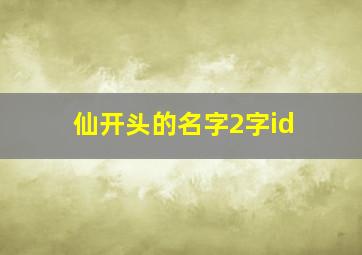 仙开头的名字2字id